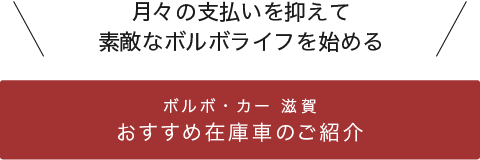 月々の支払いを抑えて
素敵なボルボライフを始める

ボルボ・カー 滋賀
おすすめ在庫車のご紹介